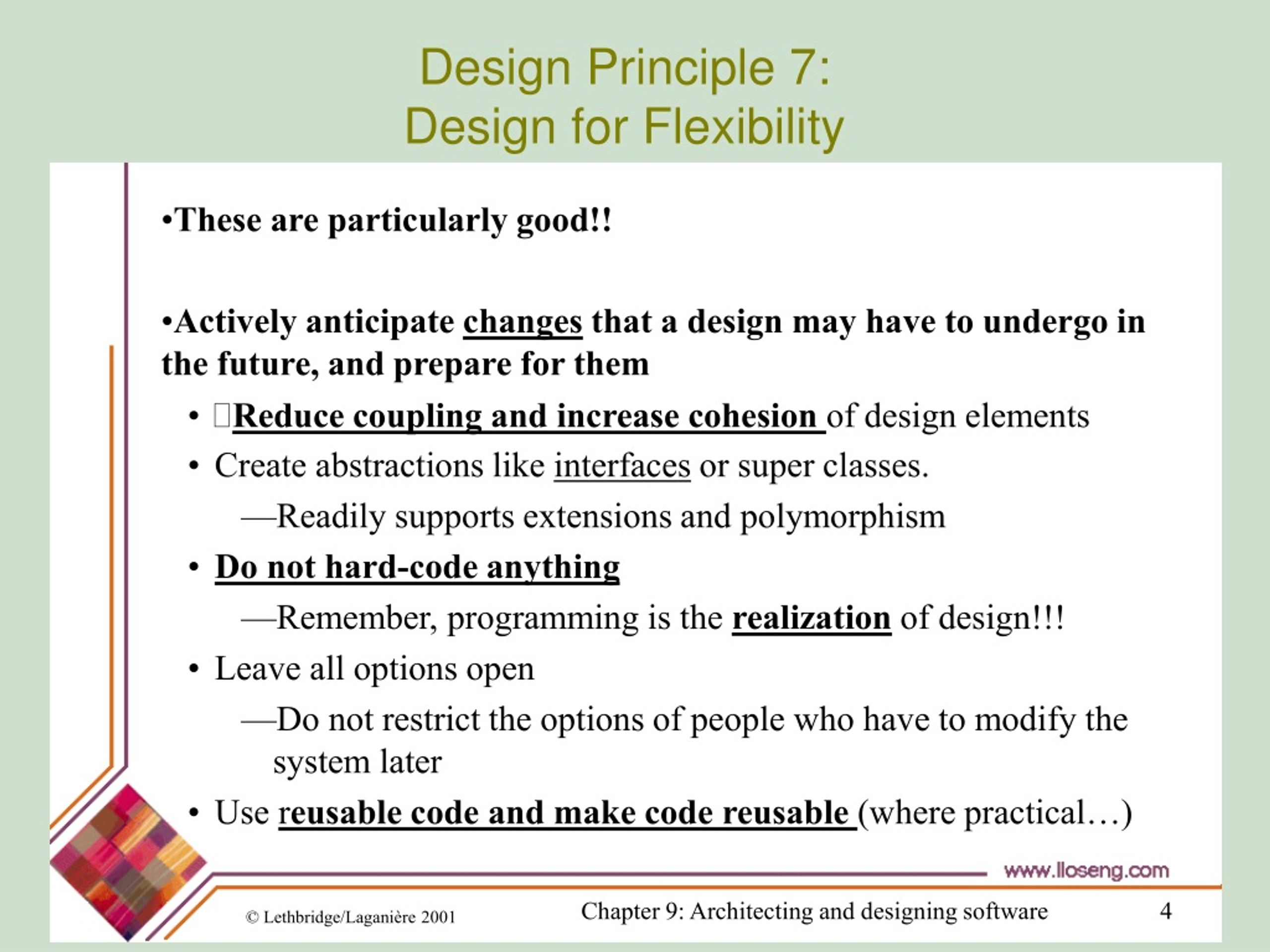 Design Principle 7:
Design for Flexibility

•These are particularly good!!

•Actively anticipate changes that a design may have to undergo in the future, and prepare for them

• Reduce coupling and increase cohesion of design elements
• Create abstractions like interfaces or super classes.
—Readily supports extensions and polymorphism
• Do not hard-code anything
—Remember, programming is the realization of design!!!
• Leave all options open
—Do not restrict the options of people who have to modify the system later
• Use reusable code and make code reusable (where practical…)

www.lloseng.com

© Lethbridge/Laganière 2001

Chapter 9: Architecting and designing software

4